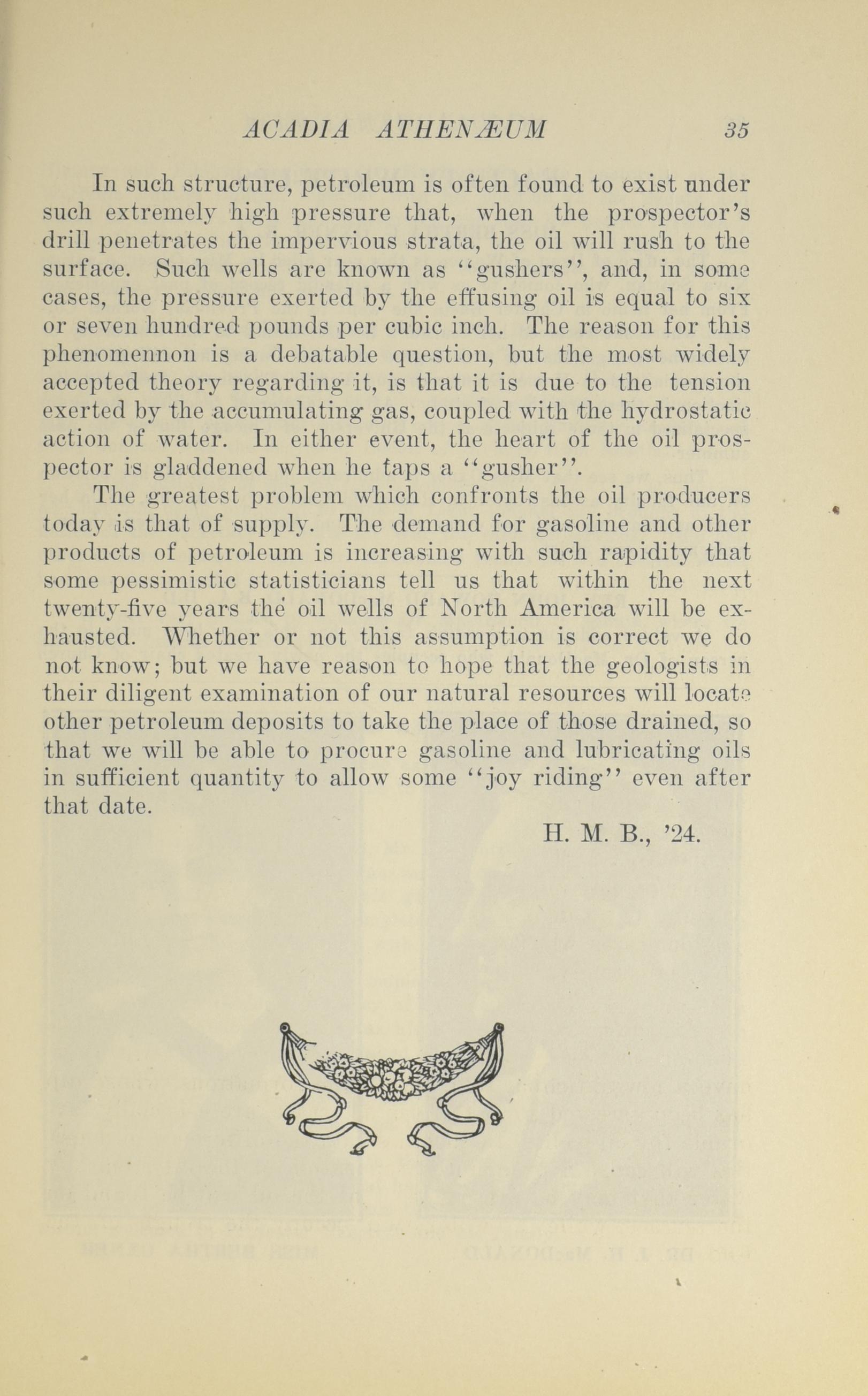 ACADIA ATHENÆUM 35

In such structure, petroleum is often found to exist under such extremely high pressure that, when the prospector's drill penetrates the impervious strata, the oil will rush to the surface. Such wells are known as "gushers", and, in some cases, the pressure exerted by the effusing oil is equal to six or seven hundred pounds per cubic inch. The reason for this phenomennon is a debatable question, but the most widely accepted theory regarding it, is that it is due to the tension exerted by the accumulating gas, coupled with the hydrostatic action of water. In either event, the heart of the oil prospector is gladdened when he taps a "gusher".

The greatest problem which confronts the oil producers today is that of supply. The demand for gasoline and other products of petroleum is increasing with such rapidity that some pessimistic statisticians tell us that within the next twenty-five years the oil wells of North America will be exhausted. Whether or not this assumption is correct we do not know; but we have reason to hope that the geologists in their diligent examination of our natural resources will locate other petroleum deposits to take the place of those drained, so that we will be able to procure gasoline and lubricating oils in sufficient quantity to allow some "joy riding" even after that date.

H. M. B., '24.